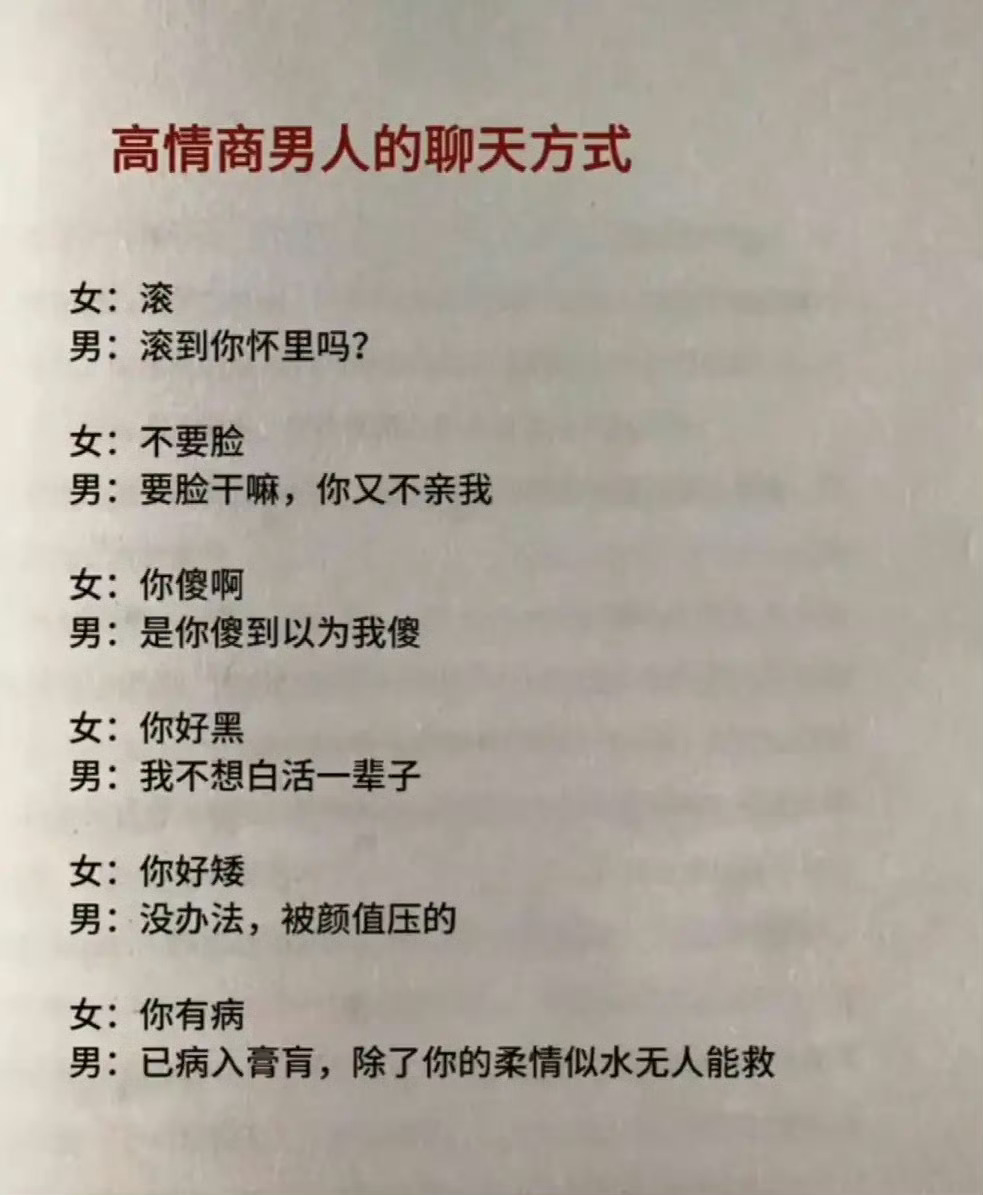 高情商男人的聊天方式

女：滚
男：滚到你怀里吗？

女：不要脸
男：要脸干嘛，你又不亲我

女：你傻啊
男：是你傻到以为我傻

女：你好黑
男：我不想白活一辈子

女：你好矮
男：没办法，被颜值压的

女：你有病
男：已病入膏肓，除了你的柔情似水无人能救